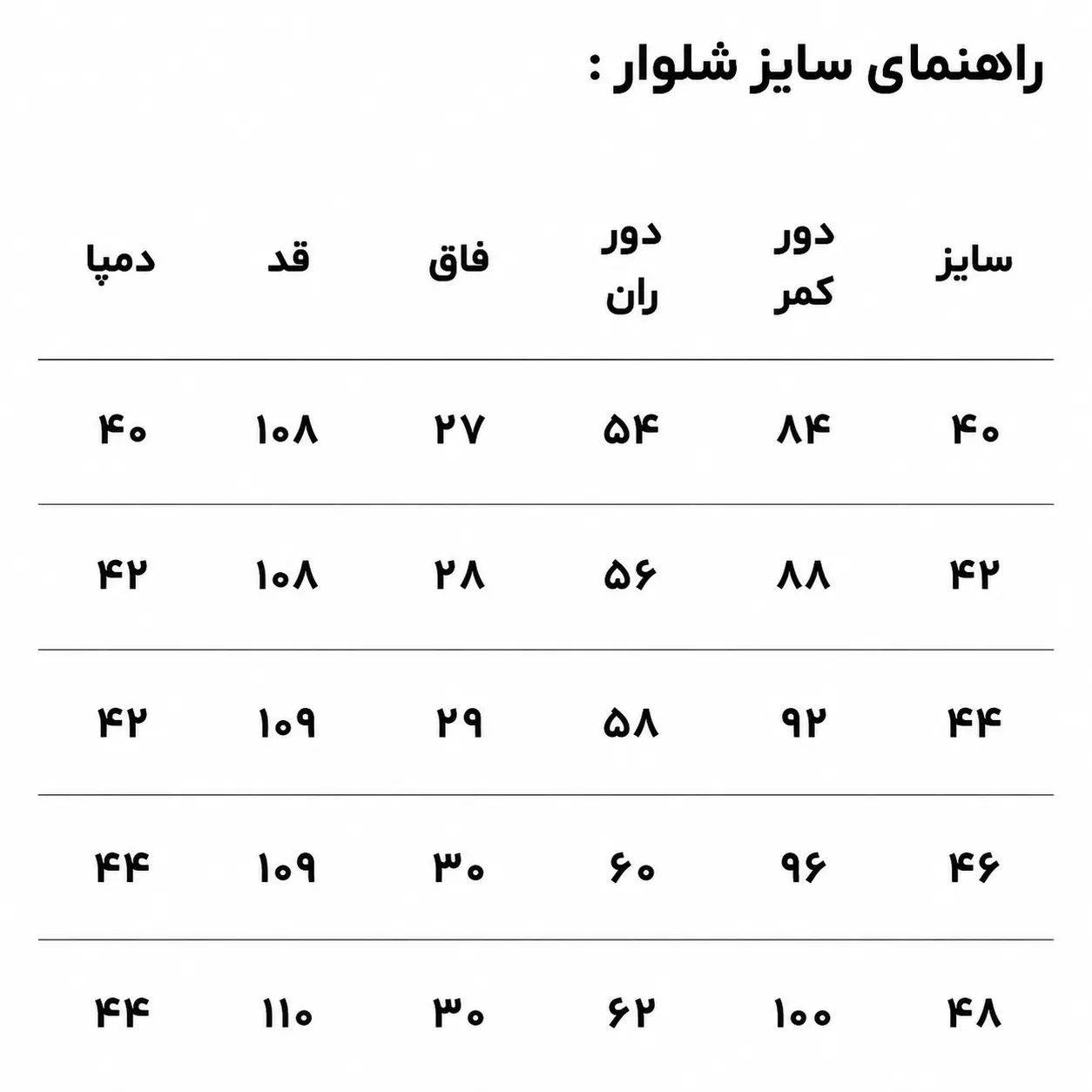 راهنمای سایز شلوار :

| سایز | دور کمر | دور ران | فاق | قد | دمپا |
|---|---|---|---|---|---|
| ۴۰ | ۸۴ | ۵۴ | ۲۷ | ۱۰۸ | ۴۰ |
| ۴۲ | ۸۸ | ۵۶ | ۲۸ | ۱۰۸ | ۴۲ |
| ۴۴ | ۹۲ | ۵۸ | ۲۹ | ۱۰۹ | ۴۲ |
| ۴۶ | ۹۶ | ۶۰ | ۳۰ | ۱۰۹ | ۴۴ |
| ۴۸ | ۱۰۰ | ۶۲ | ۳۰ | ۱۱۰ | ۴۴ |